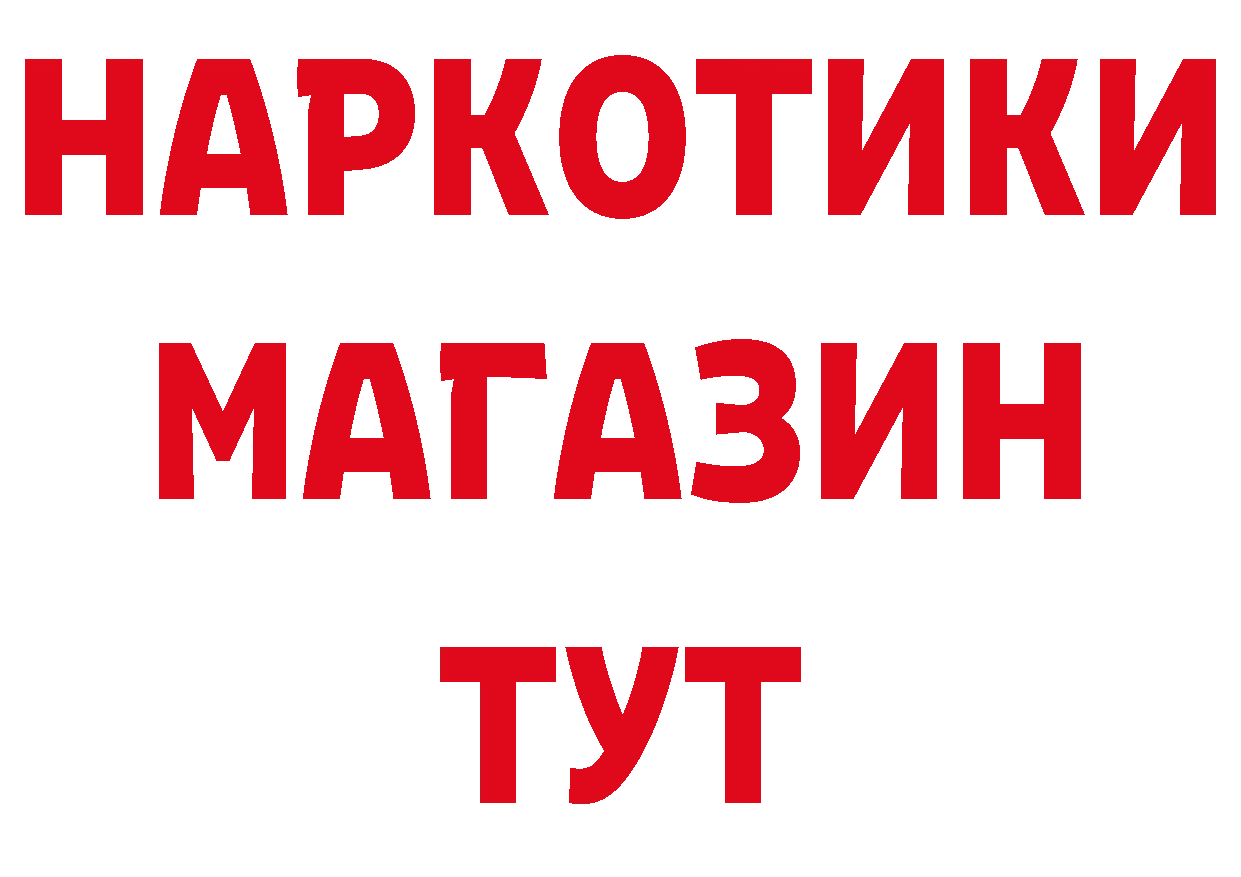 НАРКОТИКИ
МАГАЗИН
ТУТ